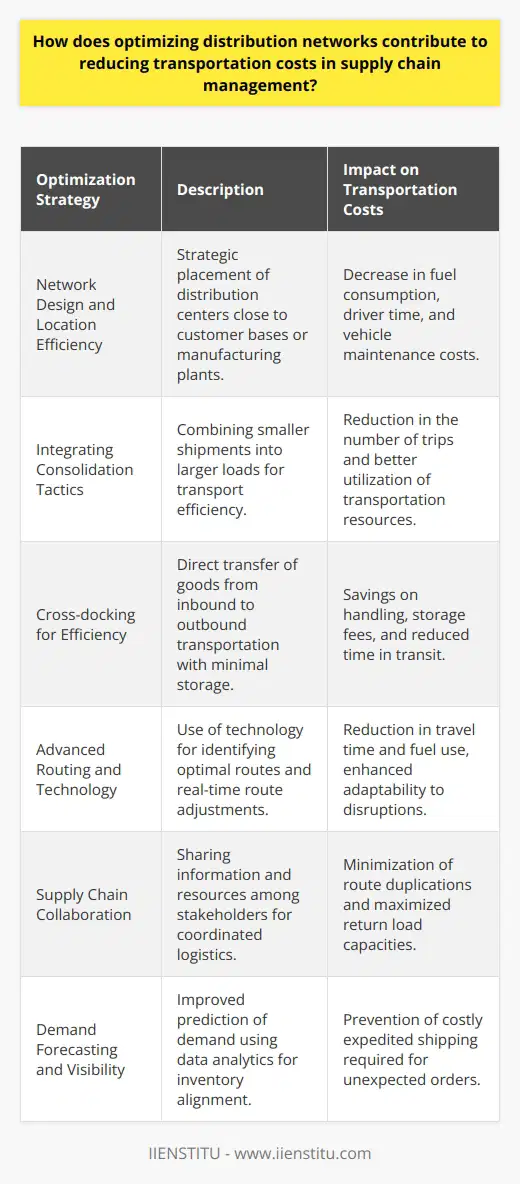 How does optimizing distribution networks contribute to reducing transportation costs in supply chain management?

| Optimization Strategy | Description | Impact on Transportation Costs |
|---|---|---|
| Network Design and Location Efficiency | Strategic placement of distribution centers close to customer bases or manufacturing plants. | Decrease in fuel consumption, driver time, and vehicle maintenance costs. |
| Integrating Consolidation Tactics | Combining smaller shipments into larger loads for transport efficiency. | Reduction in the number of trips and better utilization of transportation resources. |
| Cross-docking for Efficiency | Direct transfer of goods from inbound to outbound transportation with minimal storage. | Savings on handling, storage fees, and reduced time in transit. |
| Advanced Routing and Technology | Use of technology for identifying optimal routes and real-time route adjustments. | Reduction in travel time and fuel use, enhanced adaptability to disruptions. |
| Supply Chain Collaboration | Sharing information and resources among stakeholders for coordinated logistics. | Minimization of route duplications and maximized return load capacities. |
| Demand Forecasting and Visibility | Improved prediction of demand using data analytics for inventory alignment. | Prevention of costly expedited shipping required for unexpected orders. |

IIENSTITU - www.iienstitu.com